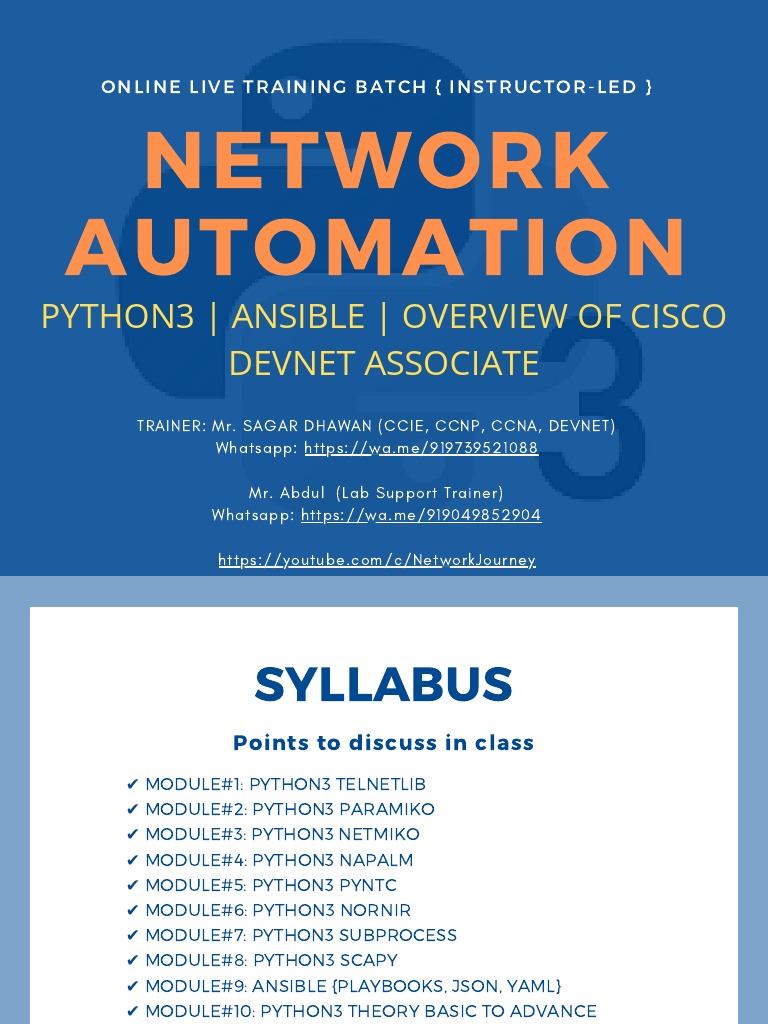 ONLINE LIVE TRAINING BATCH { INSTRUCTOR-LED }

NETWORK AUTOMATION

PYTHON3 | ANSIBLE | OVERVIEW OF CISCO DEVNET ASSOCIATE

TRAINER: Mr. SAGAR DHAWAN (CCIE, CCNP, CCNA, DEVNET)
Whatsapp: https://wa.me/919739521088

Mr. Abdul (Lab Support Trainer)
Whatsapp: https://wa.me/919049852904

https://youtube.com/c/NetworkJourney

SYLLABUS

Points to discuss in class

✔ MODULE#1: PYTHON3 TELNETLIB
✔ MODULE#2: PYTHON3 PARAMIKO
✔ MODULE#3: PYTHON3 NETMIKO
✔ MODULE#4: PYTHON3 NAPALM
✔ MODULE#5: PYTHON3 PYNTC
✔ MODULE#6: PYTHON3 NORNIR
✔ MODULE#7: PYTHON3 SUBPROCESS
✔ MODULE#8: PYTHON3 SCAPY
✔ MODULE#9: ANSIBLE {PLAYBOOKS, JSON, YAML}
✔ MODULE#10: PYTHON3 THEORY BASIC TO ADVANCE